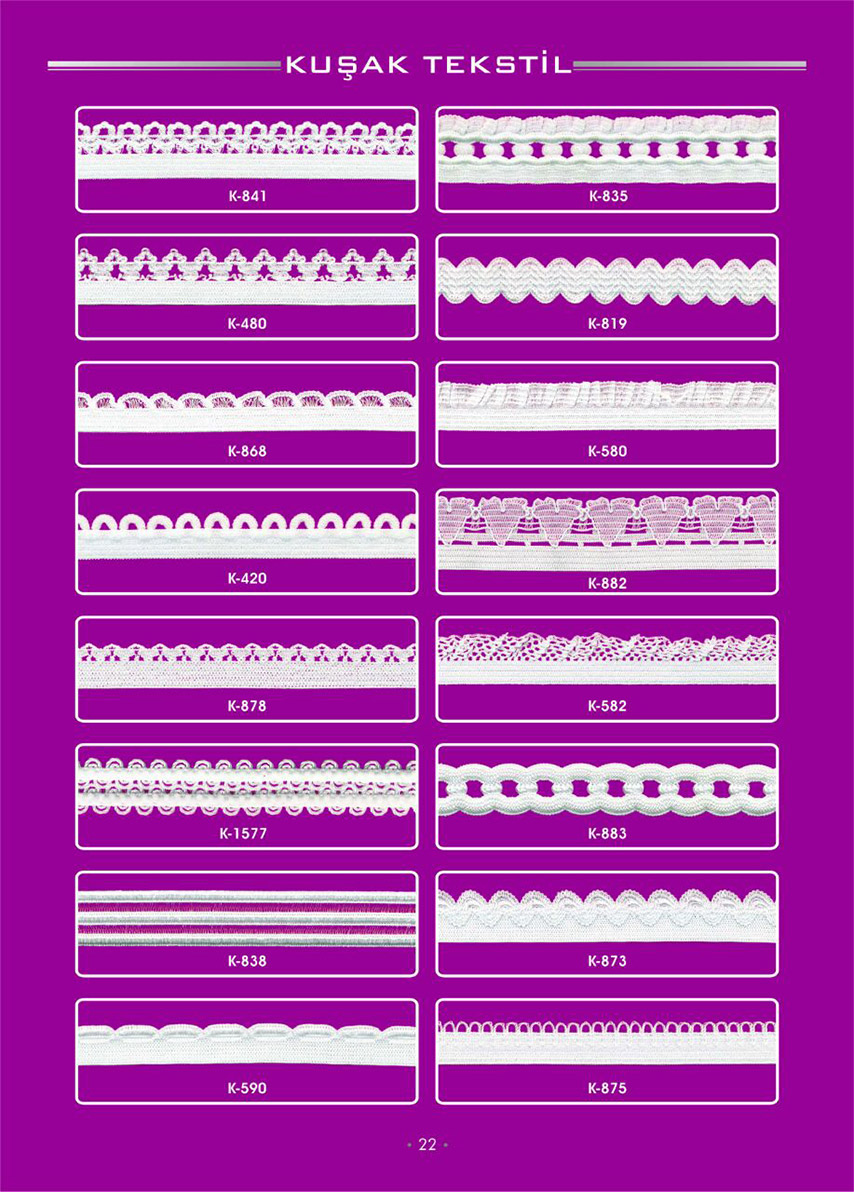 KUŞAK TEKSTİL

K-841

K-480

K-868

K-420

K-878

K-1577

K-838

K-590

K-835

K-819

K-580

K-882

K-582

K-883

K-873

K-875

• 22 •